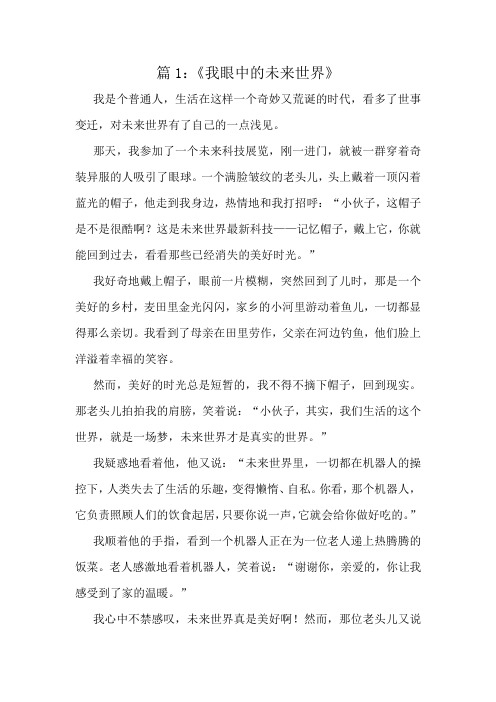 篇 1：《我眼中的未来世界》

我是个普通人，生活在这样一个奇妙又荒诞的时代，看多了世事变迁，对未来世界有了自己的一点浅见。

那天，我参加了一个未来科技展览，刚一进门，就被一群穿着奇装异服的人吸引了眼球。一个满脸皱纹的老头儿，头上戴着一顶闪着蓝光的帽子，他走到我身边，热情地和我打招呼：“小伙子，这帽子是不是很酷啊？这是未来世界最新科技——记忆帽子，戴上它，你就能回到过去，看看那些已经消失的美好时光。”

我好奇地戴上帽子，眼前一片模糊，突然回到了儿时，那是一个美好的乡村，麦田里金光闪闪，家乡的小河里游动着鱼儿，一切都显得那么亲切。我看到了母亲在田里劳作，父亲在河边钓鱼，他们脸上洋溢着幸福的笑容。

然而，美好的时光总是短暂的，我不得不摘下帽子，回到现实。那老头儿拍拍我的肩膀，笑着说：“小伙子，其实，我们生活的这个世界，就是一场梦，未来世界才是真实的世界。”

我疑惑地看着他，他又说：“未来世界里，一切都在机器人的操控下，人类失去了生活的乐趣，变得懒惰、自私。你看，那个机器人，它负责照顾人们的饮食起居，只要你说一声，它就会给你做好吃的。”

我顺着他的手指，看到一个机器人正在为一位老人递上热腾腾的饭菜。老人感激地看着机器人，笑着说：“谢谢你，亲爱的，你让我感受到了家的温暖。”

我心中不禁感叹，未来世界真是美好啊！然而，那位老头儿又说